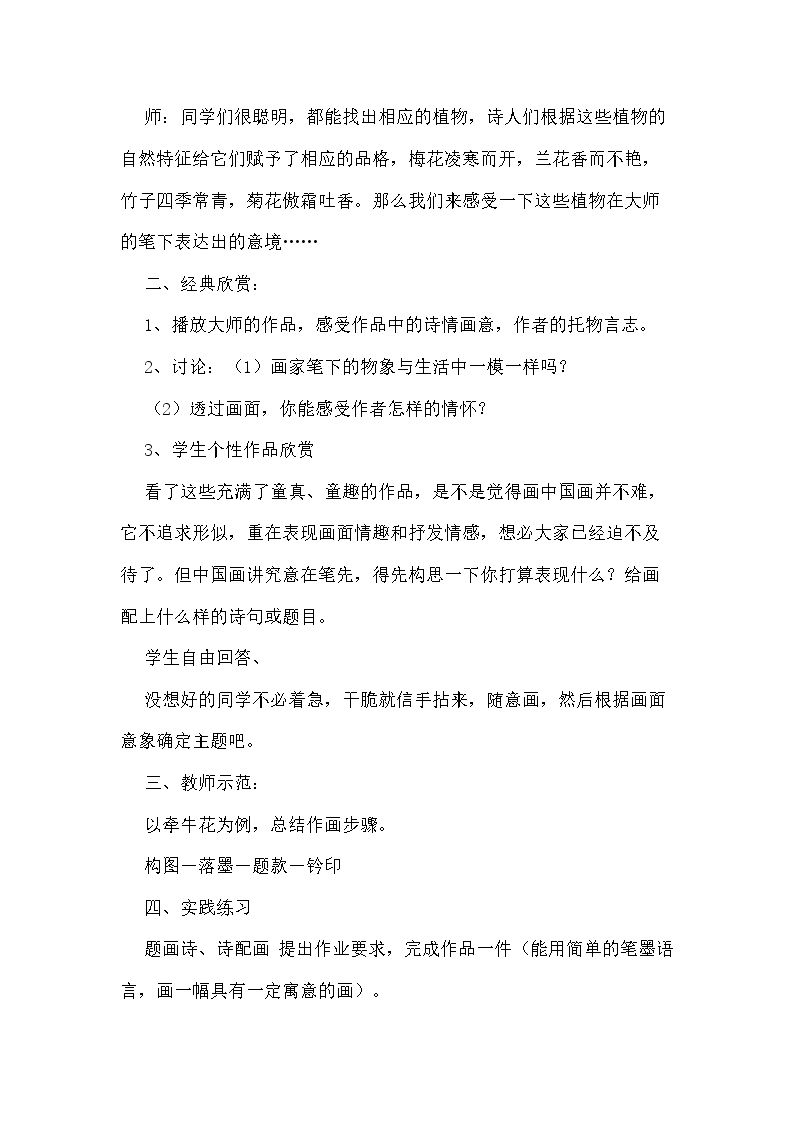 师：同学们很聪明，都能找出相应的植物，诗人们根据这些植物的自然特征给它们赋予了相应的品格，梅花凌寒而开，兰花香而不艳，竹子四季常青，菊花傲霜吐香。那么我们来感受一下这些植物在大师的笔下表达出的意境……

二、经典欣赏：

1、播放大师的作品，感受作品中的诗情画意，作者的托物言志。

2、讨论：（1）画家笔下的物象与生活中一模一样吗？

（2）透过画面，你能感受作者怎样的情怀？

3、学生个性作品欣赏

看了这些充满了童真、童趣的作品，是不是觉得画中国画并不难，它不追求形似，重在表现画面情趣和抒发情感，想必大家已经迫不及待了。但中国画讲究意在笔先，得先构思一下你打算表现什么？给画配上什么样的诗句或题目。

学生自由回答、

没想好的同学不必着急，干脆就信手拈来，随意画，然后根据画面意象确定主题吧。

三、教师示范：

以牵牛花为例，总结作画步骤。

构图—落墨—题款—钤印

四、实践练习

题画诗、诗配画 提出作业要求，完成作品一件（能用简单的笔墨语言，画一幅具有一定寓意的画）。